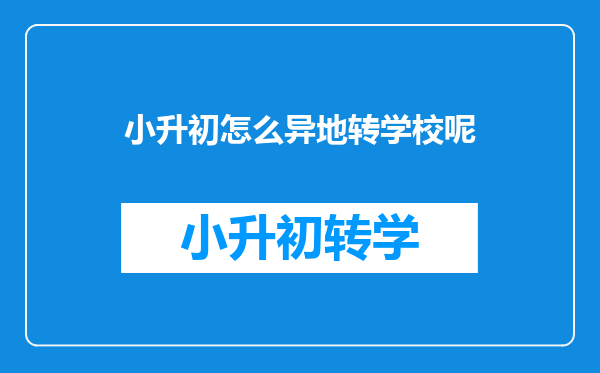 小升初怎么异地转学校呢

小升初转学